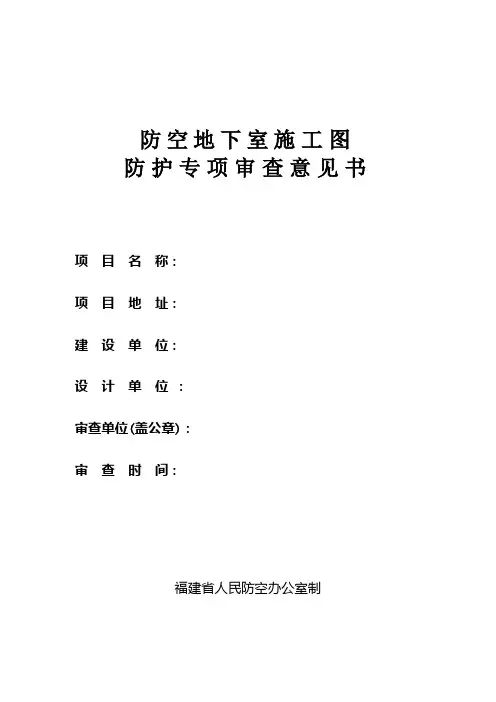 防空地下室施工图
防护专项审查意见书

项目名称：

项目地址：

建设单位：

设计单位：

审查单位(盖公章)：

审查时间：

福建省人民防空办公室制